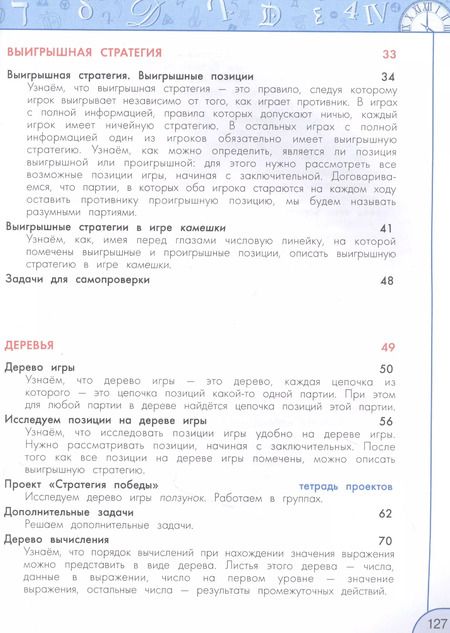 ВЫИГРЫШНАЯ СТРАТЕГИЯ 33

Выигрышная стратегия. Выигрышные позиции 34
Узнаём, что выигрышная стратегия — это правило, следуя которому игрок выигрывает независимо от того, как играет противник. В играх с полной информацией, правила которых допускают ничью, каждый игрок имеет ничейную стратегию. В остальных играх с полной информацией один из игроков обязательно имеет выигрышную стратегию. Узнаём, как можно определить, является ли позиция выигрышной или проигрышной: для этого нужно рассмотреть все возможные позиции игры, начиная с заключительной. Договариваемся, что партии, в которых оба игрока стараются на каждом ходу оставить противнику проигрышную позицию, мы будем называть разумными партиями.

Выигрышные стратегии в игре камешки 41
Узнаём, как, имея перед глазами числовую линейку, на которой помечены выигрышные и проигрышные позиции, описать выигрышную стратегию в игре камешки.

Задачи для самопроверки 48

ДЕРЕВЬЯ 49

Дерево игры 50
Узнаём, что дерево игры — это дерево, каждая цепочка из которого — это цепочка позиций какой-то одной партии. При этом для любой партии в дереве найдётся цепочка позиций этой партии.

Исследуем позиции на дереве игры 56
Узнаём, что исследовать позиции игры удобно на дереве игры. Нужно рассматривать позиции, начиная с заключительных. После того как все позиции на дереве игры помечены, можно описать выигрышную стратегию.

Проект «Стратегия победы» тетрадь проектов
Исследуем дерево игры ползунок. Работаем в группах.

Дополнительные задачи 62
Решаем дополнительные задачи.

Дерево вычисления 70
Узнаём, что порядок вычислений при нахождении значения выражения можно представить в виде дерева. Листья этого дерева — числа, данные в выражении, число на первом уровне — значение выражения, остальные числа — результаты промежуточных действий.

127